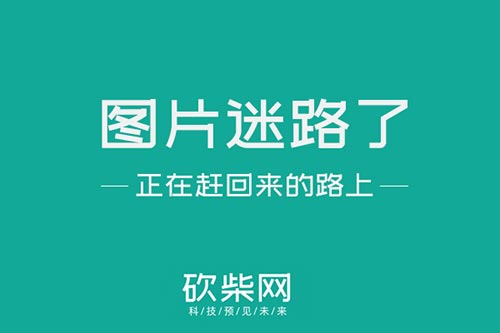 图片迷路了

— 正在赶回来的路上 —

砍柴网
科/技/预/见/未/来